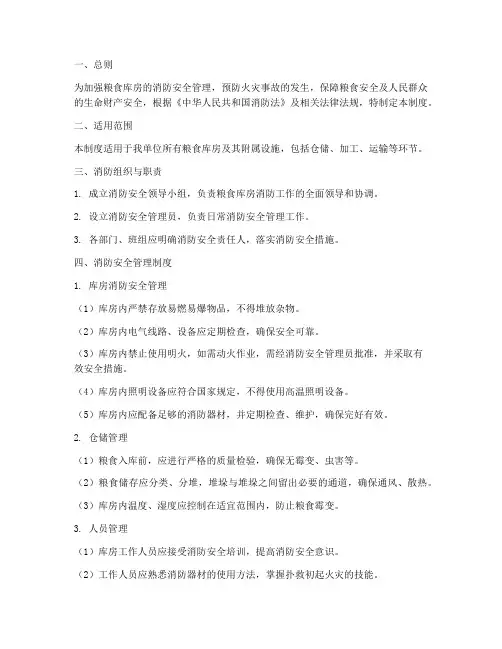 一、总则

为加强粮食库房的消防安全管理，预防火灾事故的发生，保障粮食安全及人民群众的生命财产安全，根据《中华人民共和国消防法》及相关法律法规，特制定本制度。

二、适用范围

本制度适用于我单位所有粮食库房及其附属设施，包括仓储、加工、运输等环节。

三、消防组织与职责

1. 成立消防安全领导小组，负责粮食库房消防工作的全面领导和协调。

2. 设立消防安全管理员，负责日常消防安全管理工作。

3. 各部门、班组应明确消防安全责任人，落实消防安全措施。

四、消防安全管理制度

1. 库房消防安全管理

（1）库房内严禁存放易燃易爆物品，不得堆放杂物。

（2）库房内电气线路、设备应定期检查，确保安全可靠。

（3）库房内禁止使用明火，如需动火作业，需经消防安全管理员批准，并采取有效安全措施。

（4）库房内照明设备应符合国家规定，不得使用高温照明设备。

（5）库房内应配备足够的消防器材，并定期检查、维护，确保完好有效。

2. 仓储管理

（1）粮食入库前，应进行严格的质量检验，确保无霉变、虫害等。

（2）粮食储存应分类、分堆，堆垛与堆垛之间留出必要的通道，确保通风、散热。

（3）库房内温度、湿度应控制在适宜范围内，防止粮食霉变。

3. 人员管理

（1）库房工作人员应接受消防安全培训，提高消防安全意识。

（2）工作人员应熟悉消防器材的使用方法，掌握扑救初起火灾的技能。